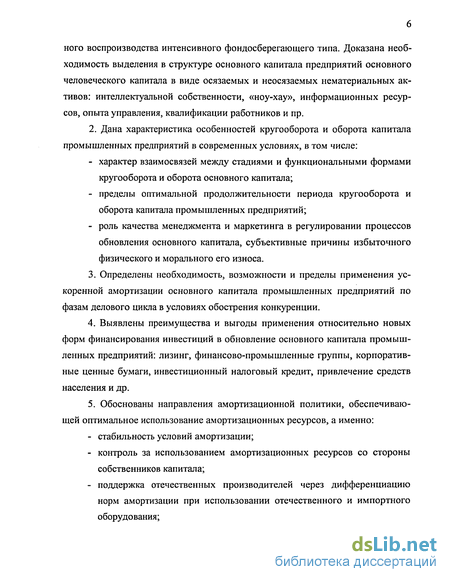 6

ного воспроизводства интенсивного фондосберегающего типа. Доказана необходимость выделения в структуре основного капитала предприятий основного человеческого капитала в виде осязаемых и неосязаемых нематериальных активов: интеллектуальной собственности, «ноу-хау», информационных ресурсов, опыта управления, квалификации работников и пр.

2. Дана характеристика особенностей кругооборота и оборота капитала промышленных предприятий в современных условиях, в том числе:

- характер взаимосвязей между стадиями и функциональными формами кругооборота и оборота основного капитала;
- пределы оптимальной продолжительности периода кругооборота и оборота капитала промышленных предприятий;
- роль качества менеджмента и маркетинга в регулировании процессов обновления основного капитала, субъективные причины избыточного физического и морального его износа.

3. Определены необходимость, возможности и пределы применения ускоренной амортизации основного капитала промышленных предприятий по фазам делового цикла в условиях обострения конкуренции.

4. Выявлены преимущества и выгоды применения относительно новых форм финансирования инвестиций в обновление основного капитала промышленных предприятий: лизинг, финансово-промышленные группы, корпоративные ценные бумаги, инвестиционный налоговый кредит, привлечение средств населения и др.

5. Обоснованы направления амортизационной политики, обеспечивающей оптимальное использование амортизационных ресурсов, а именно:

- стабильность условий амортизации;
- контроль за использованием амортизационных ресурсов со стороны собственников капитала;
- поддержка отечественных производителей через дифференциацию норм амортизации при использовании отечественного и импортного оборудования;

dsLib.net
библиотека диссертаций